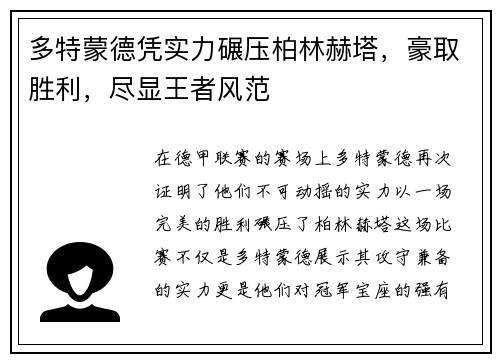 多特蒙德凭实力碾压柏林赫塔，豪取胜利，尽显王者风范

在德甲联赛的赛场上多特蒙德再次证明了他们不可动摇的实力以一场完美的胜利碾压了柏林赫塔这场比赛不仅是多特蒙德展示其攻守兼备的实力更是他们对冠军宝座的强有